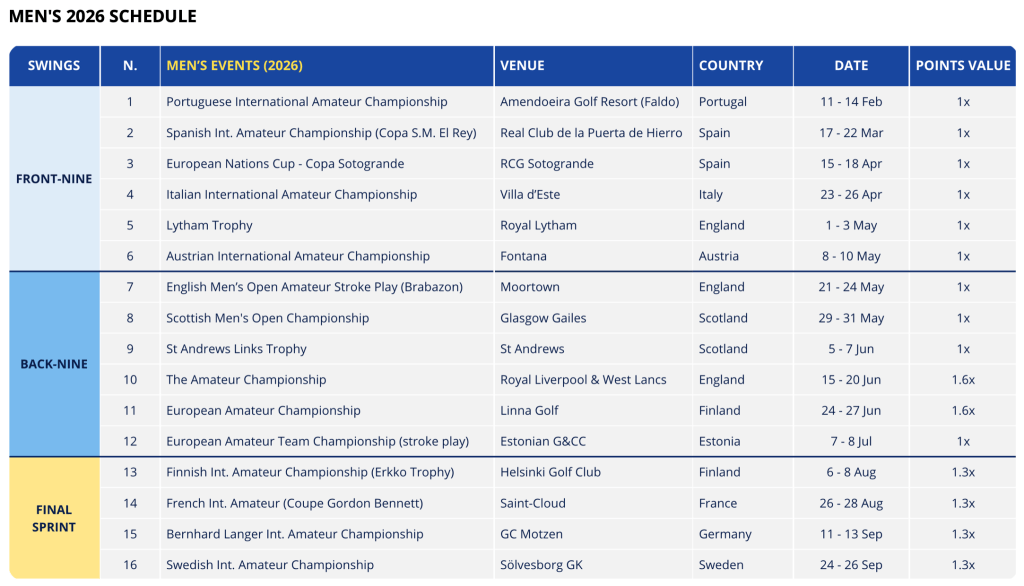 MEN'S 2026 SCHEDULE

| SWINGS | N. | MEN'S EVENTS (2026) | VENUE | COUNTRY | DATE | POINTS VALUE |
|---|---|---|---|---|---|---|
| FRONT-NINE | 1 | Portuguese International Amateur Championship | Amendoeira Golf Resort (Faldo) | Portugal | 11 - 14 Feb | 1x |
| | 2 | Spanish Int. Amateur Championship (Copa S.M. El Rey) | Real Club de la Puerta de Hierro | Spain | 17 - 22 Mar | 1x |
| | 3 | European Nations Cup - Copa Sotogrande | RCG Sotogrande | Spain | 15 - 18 Apr | 1x |
| | 4 | Italian International Amateur Championship | Villa d'Este | Italy | 23 - 26 Apr | 1x |
| | 5 | Lytham Trophy | Royal Lytham | England | 1 - 3 May | 1x |
| | 6 | Austrian International Amateur Championship | Fontana | Austria | 8 - 10 May | 1x |
| BACK-NINE | 7 | English Men's Open Amateur Stroke Play (Brabazon) | Moortown | England | 21 - 24 May | 1x |
| | 8 | Scottish Men's Open Championship | Glasgow Gailes | Scotland | 29 - 31 May | 1x |
| | 9 | St Andrews Links Trophy | St Andrews | Scotland | 5 - 7 Jun | 1x |
| | 10 | The Amateur Championship | Royal Liverpool & West Lancs | England | 15 - 20 Jun | 1.6x |
| | 11 | European Amateur Championship | Linna Golf | Finland | 24 - 27 Jun | 1.6x |
| | 12 | European Amateur Team Championship (stroke play) | Estonian G&CC | Estonia | 7 - 8 Jul | 1x |
| FINAL SPRINT | 13 | Finnish Int. Amateur Championship (Erkko Trophy) | Helsinki Golf Club | Finland | 6 - 8 Aug | 1.3x |
| | 14 | French Int. Amateur (Coupe Gordon Bennett) | Saint-Cloud | France | 26 - 28 Aug | 1.3x |
| | 15 | Bernhard Langer Int. Amateur Championship | GC Motzen | Germany | 11 - 13 Sep | 1.3x |
| | 16 | Swedish Int. Amateur Championship | Sölvesborg GK | Sweden | 24 - 26 Sep | 1.3x |